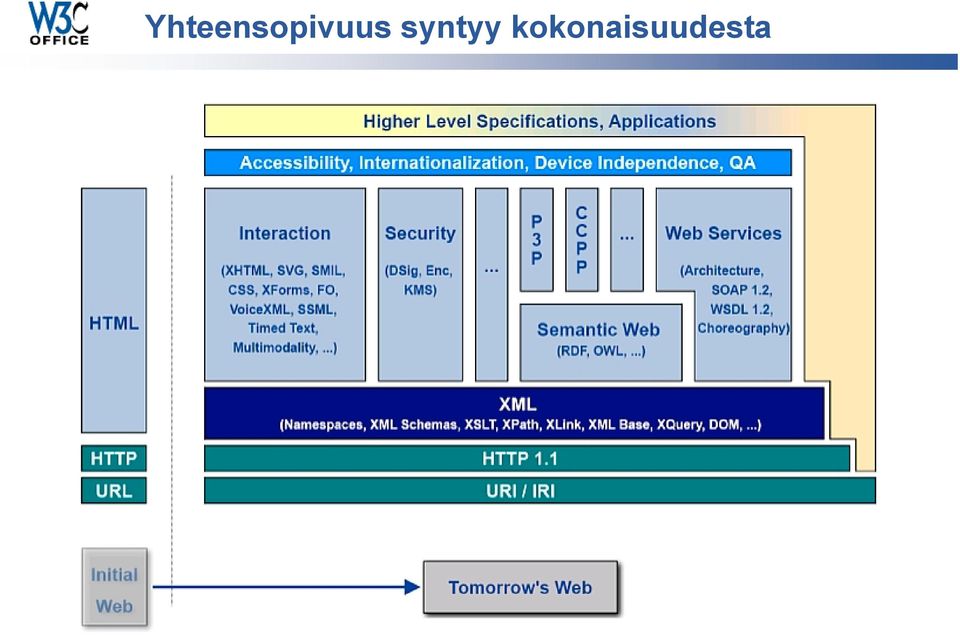 W3C OFFICE

Yhteensopivuus syntyy kokonaisuudesta

Higher Level Specifications, Applications

Accessibility, Internationalization, Device Independence, QA

HTML

Interaction

(XHTML, SVG, SMIL, CSS, XForms, FO, VoiceXML, SSML, Timed Text, Multimodality, ...)

Security

(DSig, Enc, KMS)

...

P3P

CCPP

...

Web Services

(Architecture, SOAP 1.2, WSDL 1.2, Choreography)

Semantic Web

(RDF, OWL, ...)

XML

(Namespaces, XML Schemas, XSLT, XPath, XLink, XML Base, XQuery, DOM, ...)

HTTP

HTTP 1.1

URL

URI / IRI

Initial Web

Tomorrow's Web